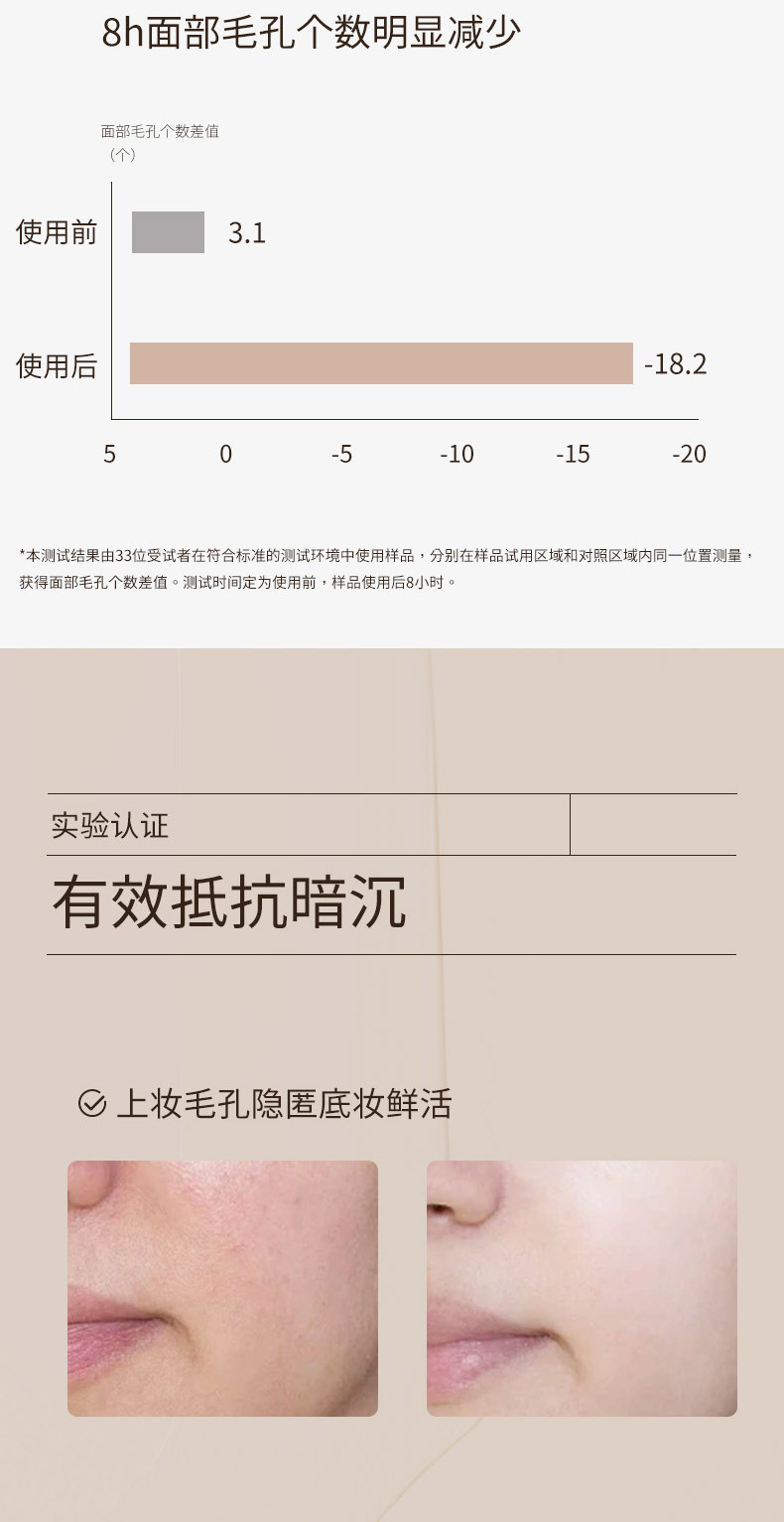 8h面部毛孔个数明显减少

面部毛孔个数差值
（个）

使用前 3.1

使用后 -18.2

5 0 -5 -10 -15 -20

*本测试结果由33位受试者在符合标准的测试环境中使用样品，分别在样品试用区域和对照区域内同一位置测量，获得面部毛孔个数差值。测试时间定为使用前，样品使用后8小时。

实验认证

有效抵抗暗沉

上妆毛孔隐匿底妆鲜活